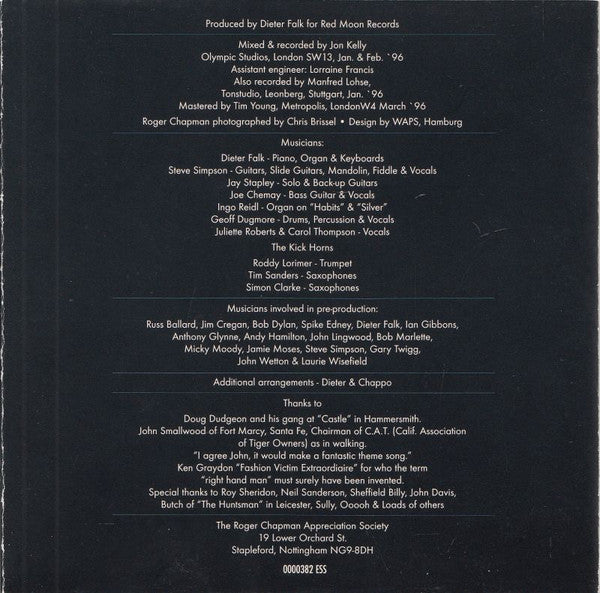 Produced by Dieter Falk for Red Moon Records

Mixed & recorded by Jon Kelly
Olympic Studios, London SW13, Jan. & Feb. `96
Assistant engineer: Lorraine Francis
Also recorded by Manfred Lohse,
Tonstudio, Leonberg, Stuttgart, Jan. `96
Mastered by Tim Young, Metropolis, LondonW4 March `96

Roger Chapman photographed by Chris Brissel • Design by WAPS, Hamburg

Musicians:

Dieter Falk - Piano, Organ & Keyboards
Steve Simpson - Guitars, Slide Guitars, Mandolin, Fiddle & Vocals
Jay Stapley - Solo & Back-up Guitars
Joe Chemay - Bass Guitar & Vocals
Ingo Reidl - Organ on "Habits" & "Silver"
Geoff Dugmore - Drums, Percussion & Vocals
Juliette Roberts & Carol Thompson - Vocals

The Kick Horns

Roddy Lorimer - Trumpet
Tim Sanders - Saxophones
Simon Clarke - Saxophones

Musicians involved in pre-production:

Russ Ballard, Jim Cregan, Bob Dylan, Spike Edney, Dieter Falk, Ian Gibbons,
Anthony Glynne, Andy Hamilton, John Lingwood, Bob Marlette,
Micky Moody, Jamie Moses, Steve Simpson, Gary Twigg,
John Wetton & Laurie Wisefield

Additional arrangements - Dieter & Chappo

Thanks to

Doug Dudgeon and his gang at "Castle" in Hammersmith.
John Smallwood of Fort Marcy, Santa Fe, Chairman of C.A.T. (Calif. Association of Tiger Owners) as in walking.
"I agree John, it would make a fantastic theme song."
Ken Graydon "Fashion Victim Extraordiaire" for who the term "right hand man" must surely have been invented.
Special thanks to Roy Sheridon, Neil Sanderson, Sheffield Billy, John Davis, Butch of "The Huntsman" in Leicester, Sully, Ooooh & Loads of others

The Roger Chapman Appreciation Society
19 Lower Orchard St.
Stapleford, Nottingham NG9-8DH

0000382 ESS